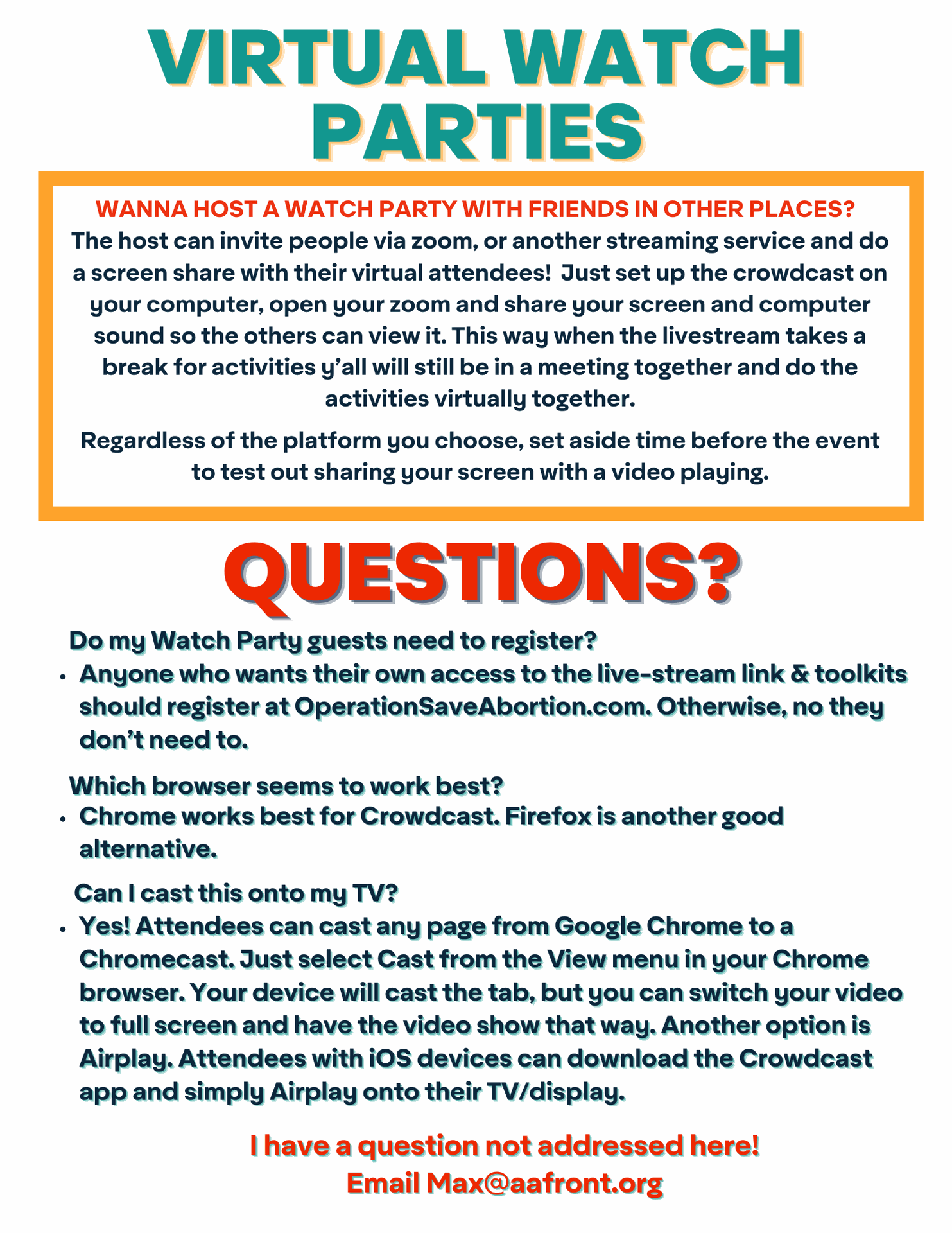 VIRTUAL WATCH PARTIES

WANNA HOST A WATCH PARTY WITH FRIENDS IN OTHER PLACES?
The host can invite people via zoom, or another streaming service and do a screen share with their virtual attendees!  Just set up the crowdcast on your computer, open your zoom and share your screen and computer sound so the others can view it. This way when the livestream takes a break for activities y'all will still be in a meeting together and do the activities virtually together.

Regardless of the platform you choose, set aside time before the event to test out sharing your screen with a video playing.

QUESTIONS?

Do my Watch Party guests need to register?
• Anyone who wants their own access to the live-stream link & toolkits should register at OperationSaveAbortion.com. Otherwise, no they don't need to.

Which browser seems to work best?
• Chrome works best for Crowdcast. Firefox is another good alternative.

Can I cast this onto my TV?
• Yes! Attendees can cast any page from Google Chrome to a Chromecast. Just select Cast from the View menu in your Chrome browser. Your device will cast the tab, but you can switch your video to full screen and have the video show that way. Another option is Airplay. Attendees with iOS devices can download the Crowdcast app and simply Airplay onto their TV/display.

I have a question not addressed here!
Email Max@aafront.org